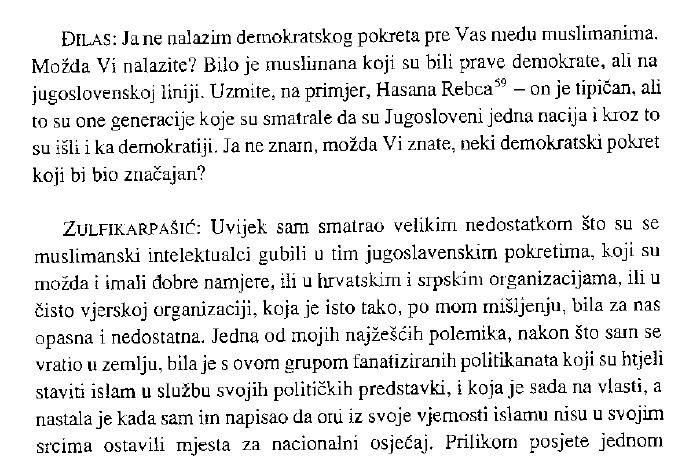 ĐILAS: Ja ne nalazim demokratskog pokreta pre Vas među muslimanima. Možda Vi nalazite? Bilo je muslimana koji su bili prave demokrate, ali na jugoslovenskoj liniji. Uzmite, na primjer, Hasana Rebca$^{59}$ – on je tipičan, ali to su one generacije koje su smatrale da su Jugosloveni jedna nacija i kroz to su išli i ka demokratiji. Ja ne znam, možda Vi znate, neki demokratski pokret koji bi bio značajan?

ZULFIKARPAŠIĆ: Uvijek sam smatrao velikim nedostatkom što su se muslimanski intelektualci gubili u tim jugoslavenskim pokretima, koji su možda i imali dobre namjere, ili u hrvatskim i srpskim organizacijama, ili u čisto vjerskoj organizaciji, koja je isto tako, po mom mišljenju, bila za nas opasna i nedostatna. Jedna od mojih najžešćih polemika, nakon što sam se vratio u zemlju, bila je s ovom grupom fanatiziranih politikanata koji su htjeli staviti islam u službu svojih političkih predstavki, i koja je sada na vlasti, a nastala je kada sam im napisao da oni iz svoje vjernosti islamu nisu u svojim srcima ostavili mjesta za nacionalni osjećaj. Prilikom posjete jednom